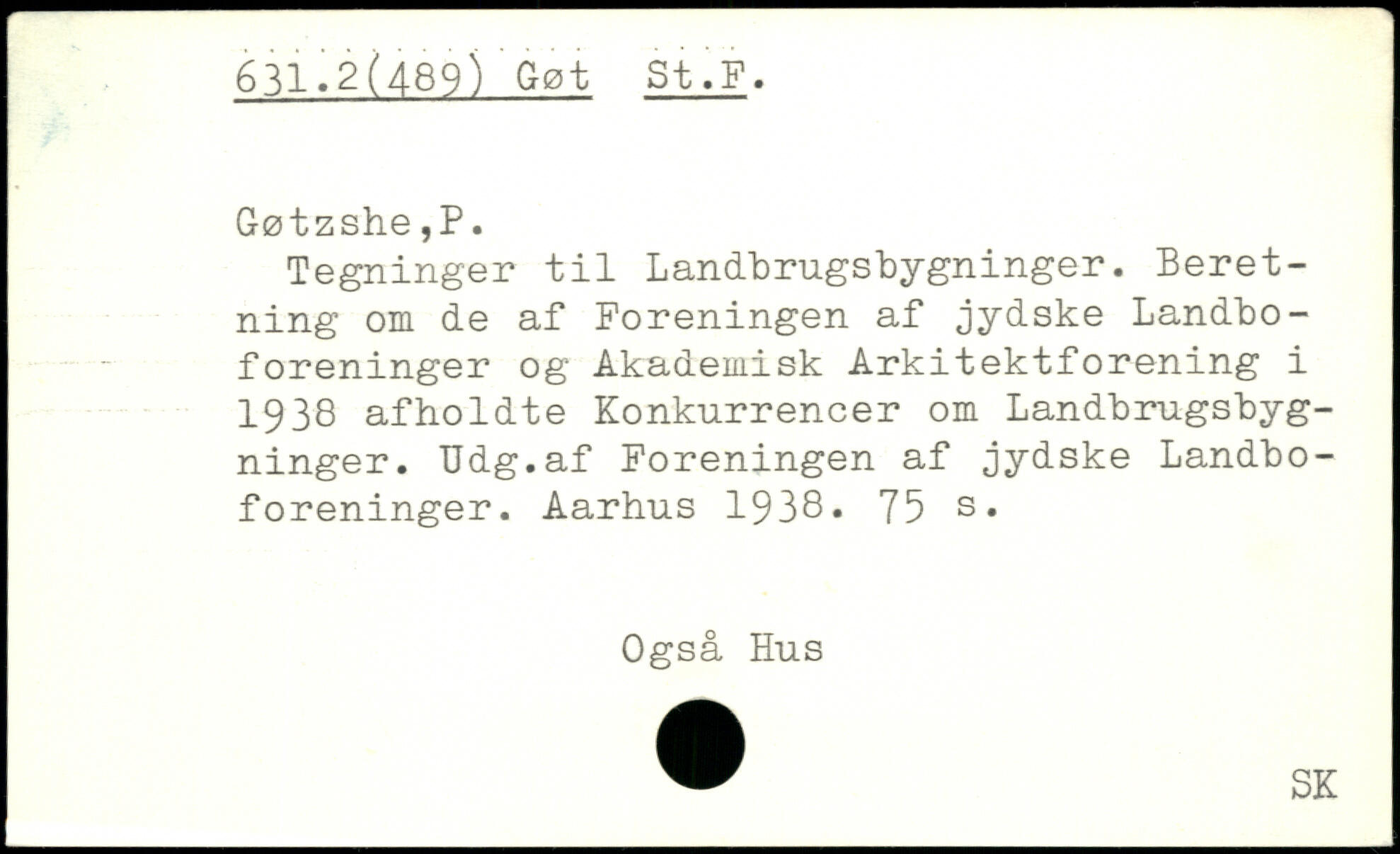 631.2(489) Gøt St.F.

Gøtzshe,P.

Tegninger til Landbrugsbygninger. Beretning om de af Foreningen af jydske Landboforeninger og Akademisk Arkitektforening i 1938 afholdte Konkurrencer om Landbrugsbygninger. Udg.af Foreningen af jydske Landboforeninger. Aarhus 1938. 75 s.

Også Hus

SK